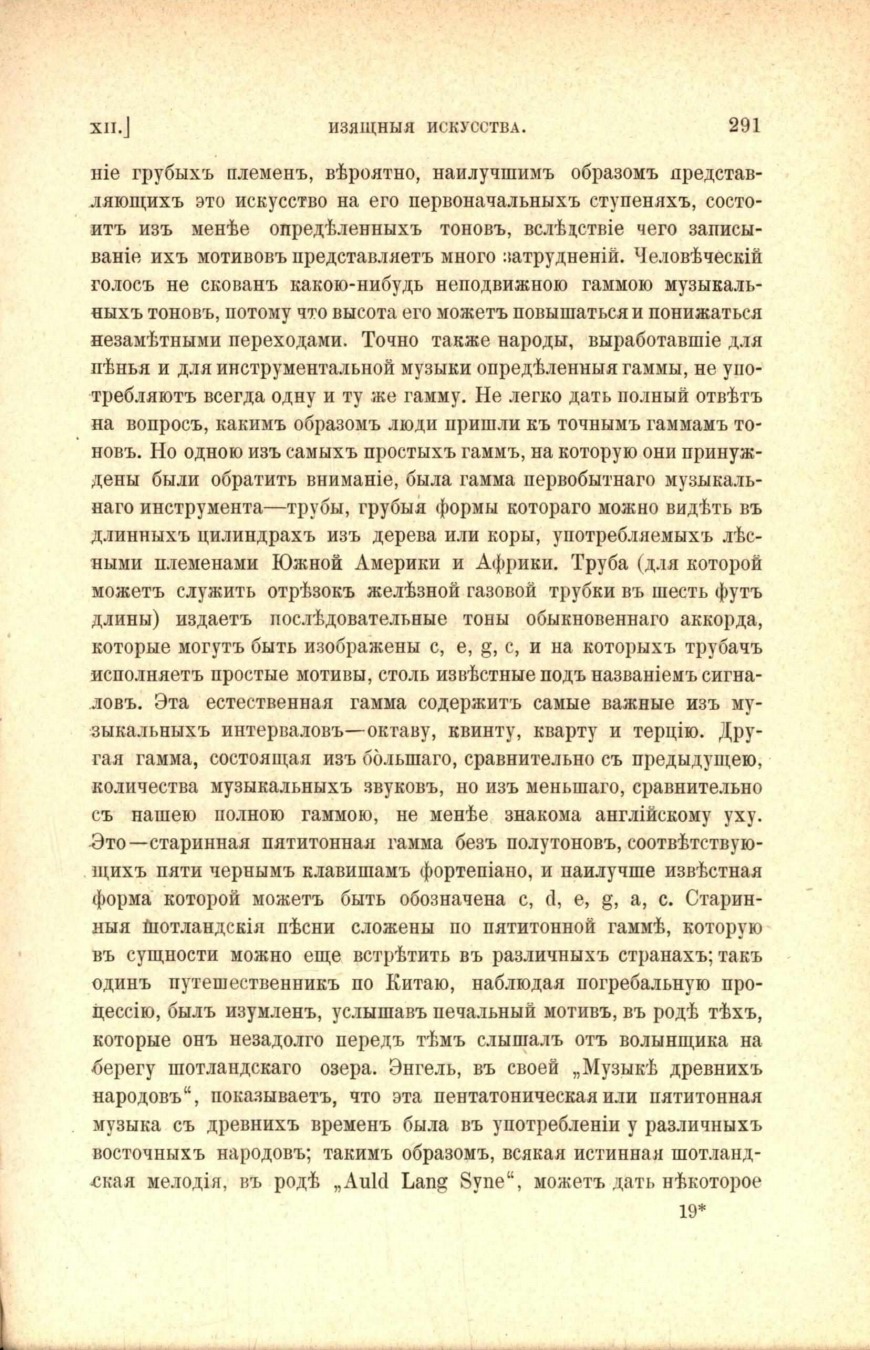 XII.] ИЗЯЩНЫЯ ИСКУССТВА. 291

ніе грубыхъ племенъ, вѣроятно, наилучшимъ образомъ представляющихъ это искусство на его первоначальныхъ ступеняхъ, состоитъ изъ менѣе опредѣленныхъ тоновъ, вслѣдствіе чего записываніе ихъ мотивовъ представляетъ много затрудненій. Человѣческій голосъ не скованъ какою-нибудь неподвижною гаммою музыкальныхъ тоновъ, потому что высота его можетъ повышаться и понижаться незамѣтными переходами. Точно также народы, выработавшіе для пѣнья и для инструментальной музыки опредѣленныя гаммы, не употребляютъ всегда одну и ту же гамму. Не легко дать полный отвѣтъ на вопросъ, какимъ образомъ люди пришли къ точнымъ гаммамъ тоновъ. Но одною изъ самыхъ простыхъ гаммъ, на которую они принуждены были обратить вниманіе, была гамма первобытнаго музыкальнаго инструмента—трубы, грубыя формы котораго можно видѣть въ длинныхъ цилиндрахъ изъ дерева или коры, употребляемыхъ лѣсными племенами Южной Америки и Африки. Труба (для которой можетъ служить отрѣзокъ желѣзной газовой трубки въ шесть футъ длины) издаетъ послѣдовательные тоны обыкновеннаго аккорда, которые могутъ быть изображены c, e, g, c, и на которыхъ трубачъ исполняетъ простые мотивы, столь извѣстные подъ названіемъ сигналовъ. Эта естественная гамма содержитъ самые важные изъ музыкальныхъ интерваловъ—октаву, квинту, кварту и терцію. Другая гамма, состоящая изъ бо́льшаго, сравнительно съ предыдущею, количества музыкальныхъ звуковъ, но изъ меньшаго, сравнительно съ нашею полною гаммою, не менѣе знакома англійскому уху. Это—старинная пятитонная гамма безъ полутоновъ, соотвѣтствующихъ пяти чернымъ клавишамъ фортепіано, и наилучше извѣстная форма которой можетъ быть обозначена c, d, e, g, a, c. Старинныя шотландскія пѣсни сложены по пятитонной гаммѣ, которую въ сущности можно еще встрѣтить въ различныхъ странахъ; такъ одинъ путешественникъ по Китаю, наблюдая погребальную процессію, былъ изумленъ, услышавъ печальный мотивъ, въ родѣ тѣхъ, которые онъ незадолго передъ тѣмъ слышалъ отъ волынщика на берегу шотландскаго озера. Энгель, въ своей „Музыкѣ древнихъ народовъ“, показываетъ, что эта пентатоническая или пятитонная музыка съ древнихъ временъ была въ употребленіи у различныхъ восточныхъ народовъ; такимъ образомъ, всякая истинная шотландская мелодія, въ родѣ „Auld Lang Syne“, можетъ дать нѣкоторое

19*